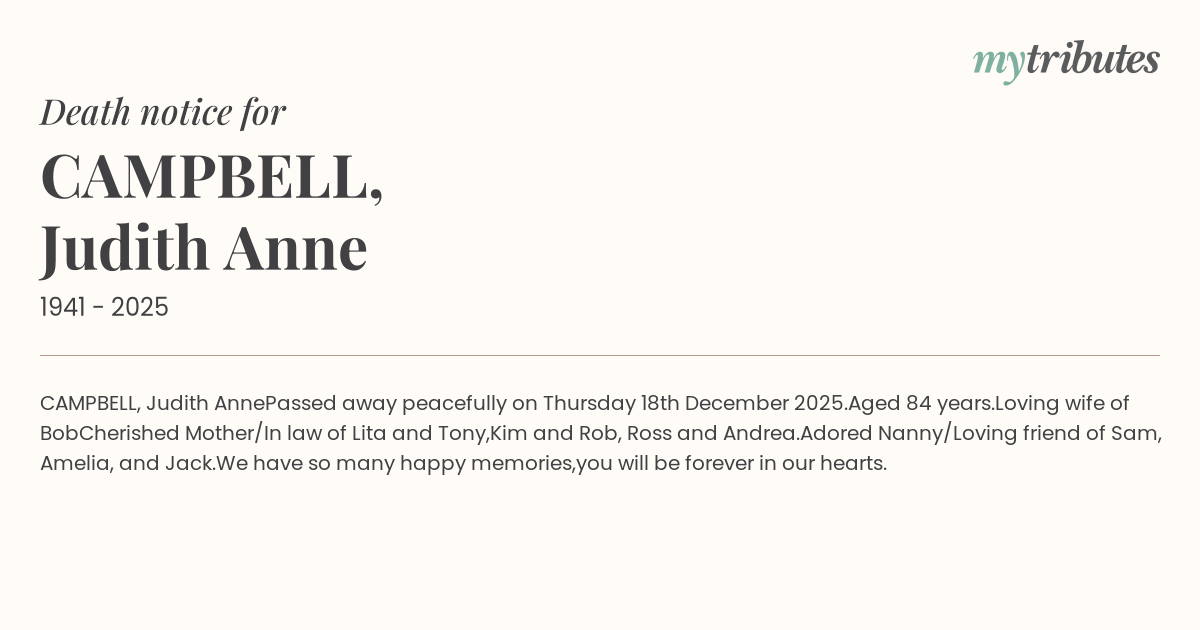 mytributes

Death notice for

CAMPBELL,
Judith Anne

1941 - 2025

CAMPBELL, Judith AnnePassed away peacefully on Thursday 18th December 2025.Aged 84 years.Loving wife of BobCherished Mother/In law of Lita and Tony,Kim and Rob, Ross and Andrea.Adored Nanny/Loving friend of Sam, Amelia, and Jack.We have so many happy memories,you will be forever in our hearts.